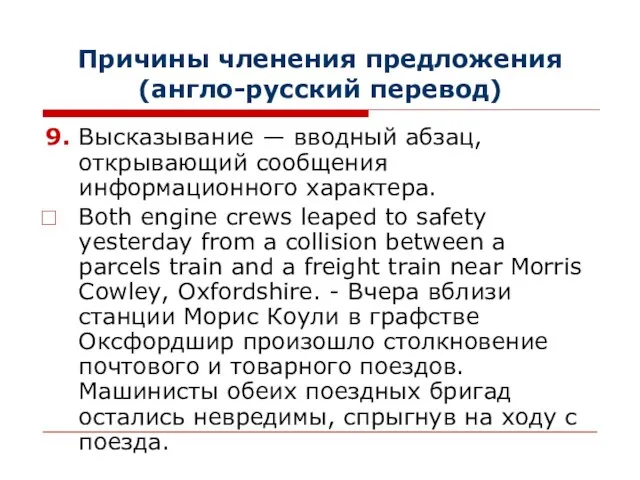 Причины членения предложения (англо-русский перевод)

9. Высказывание — вводный абзац, открывающий сообщения информационного характера.

Both engine crews leaped to safety yesterday from a collision between a parcels train and a freight train near Morris Cowley, Oxfordshire. - Вчера вблизи станции Морис Коули в графстве Оксфордшир произошло столкновение почтового и товарного поездов. Машинисты обеих поездных бригад остались невредимы, спрыгнув на ходу с поезда.